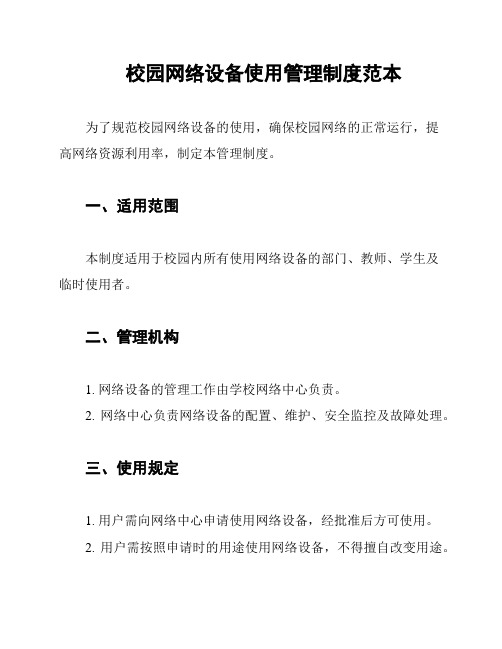 校园网络设备使用管理制度范本

为了规范校园网络设备的使用，确保校园网络的正常运行，提高网络资源利用率，制定本管理制度。

一、适用范围

本制度适用于校园内所有使用网络设备的部门、教师、学生及临时使用者。

二、管理机构

1. 网络设备的管理工作由学校网络中心负责。

2. 网络中心负责网络设备的配置、维护、安全监控及故障处理。

三、使用规定

1. 用户需向网络中心申请使用网络设备，经批准后方可使用。

2. 用户需按照申请时的用途使用网络设备，不得擅自改变用途。